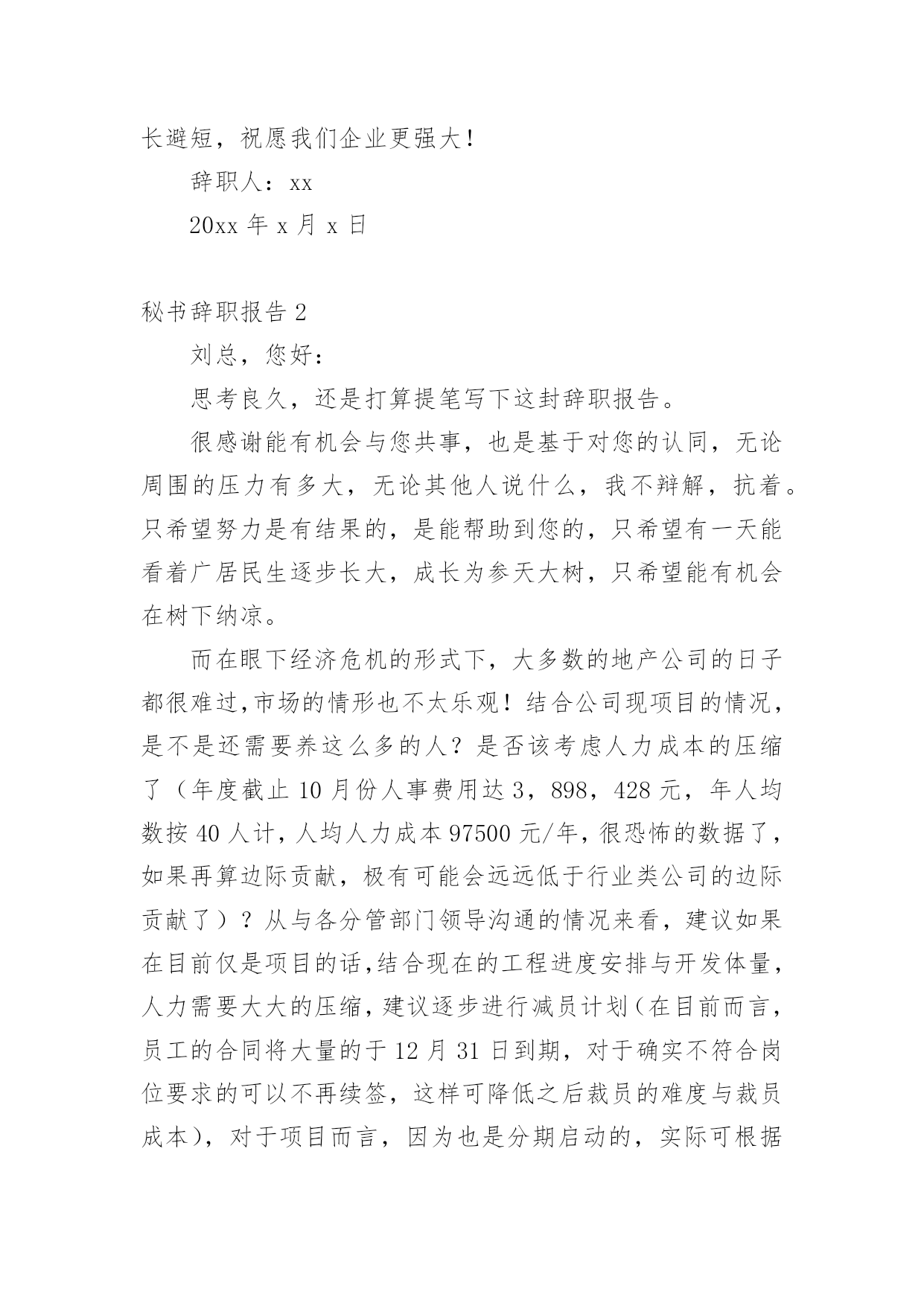 长避短，祝愿我们企业更强大！

辞职人：xx

20xx 年 x 月 x 日

秘书辞职报告 2

刘总，您好：

思考良久，还是打算提笔写下这封辞职报告。

很感谢能有机会与您共事，也是基于对您的认同，无论周围的压力有多大，无论其他人说什么，我不辩解，抗着。只希望努力是有结果的，是能帮助到您的，只希望有一天能看着广居民生逐步长大，成长为参天大树，只希望能有机会在树下纳凉。

而在眼下经济危机的形式下，大多数的地产公司的日子都很难过,市场的情形也不太乐观！结合公司现项目的情况，是不是还需要养这么多的人？是否该考虑人力成本的压缩了（年度截止 10 月份人事费用达 3，898，428 元，年人均数按 40 人计，人均人力成本 97500 元/年，很恐怖的数据了，如果再算边际贡献，极有可能会远远低于行业类公司的边际贡献了）？从与各分管部门领导沟通的情况来看，建议如果在目前仅是项目的话,结合现在的工程进度安排与开发体量，人力需要大大的压缩，建议逐步进行减员计划（在目前而言，员工的合同将大量的于 12 月 31 日到期，对于确实不符合岗位要求的可以不再续签，这样可降低之后裁员的难度与裁员成本），对于项目而言，因为也是分期启动的，实际可根据